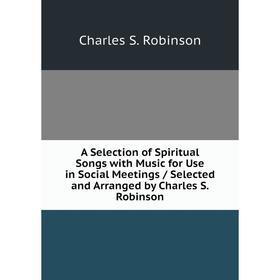 Charles S. Robinson

A Selection of Spiritual Songs with Music for Use in Social Meetings / Selected and Arranged by Charles S. Robinson